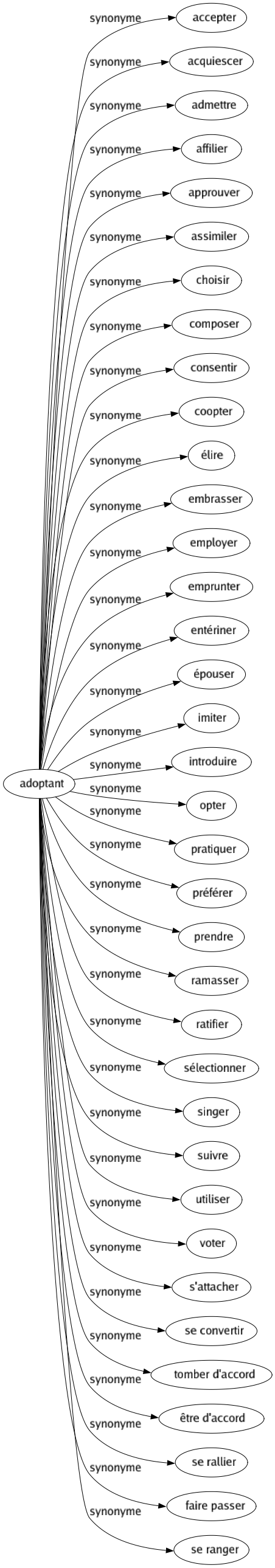 adoptant

synonyme accepter
synonyme acquiescer
synonyme admettre
synonyme affilier
synonyme approuver
synonyme assimiler
synonyme choisir
synonyme composer
synonyme consentir
synonyme coopter
synonyme élire
synonyme embrasser
synonyme employer
synonyme emprunter
synonyme entériner
synonyme épouser
synonyme imiter
synonyme introduire
synonyme opter
synonyme pratiquer
synonyme préférer
synonyme prendre
synonyme ramasser
synonyme ratifier
synonyme sélectionner
synonyme singer
synonyme suivre
synonyme utiliser
synonyme voter
synonyme s'attacher
synonyme se convertir
synonyme tomber d'accord
synonyme être d'accord
synonyme se rallier
synonyme faire passer
synonyme se ranger